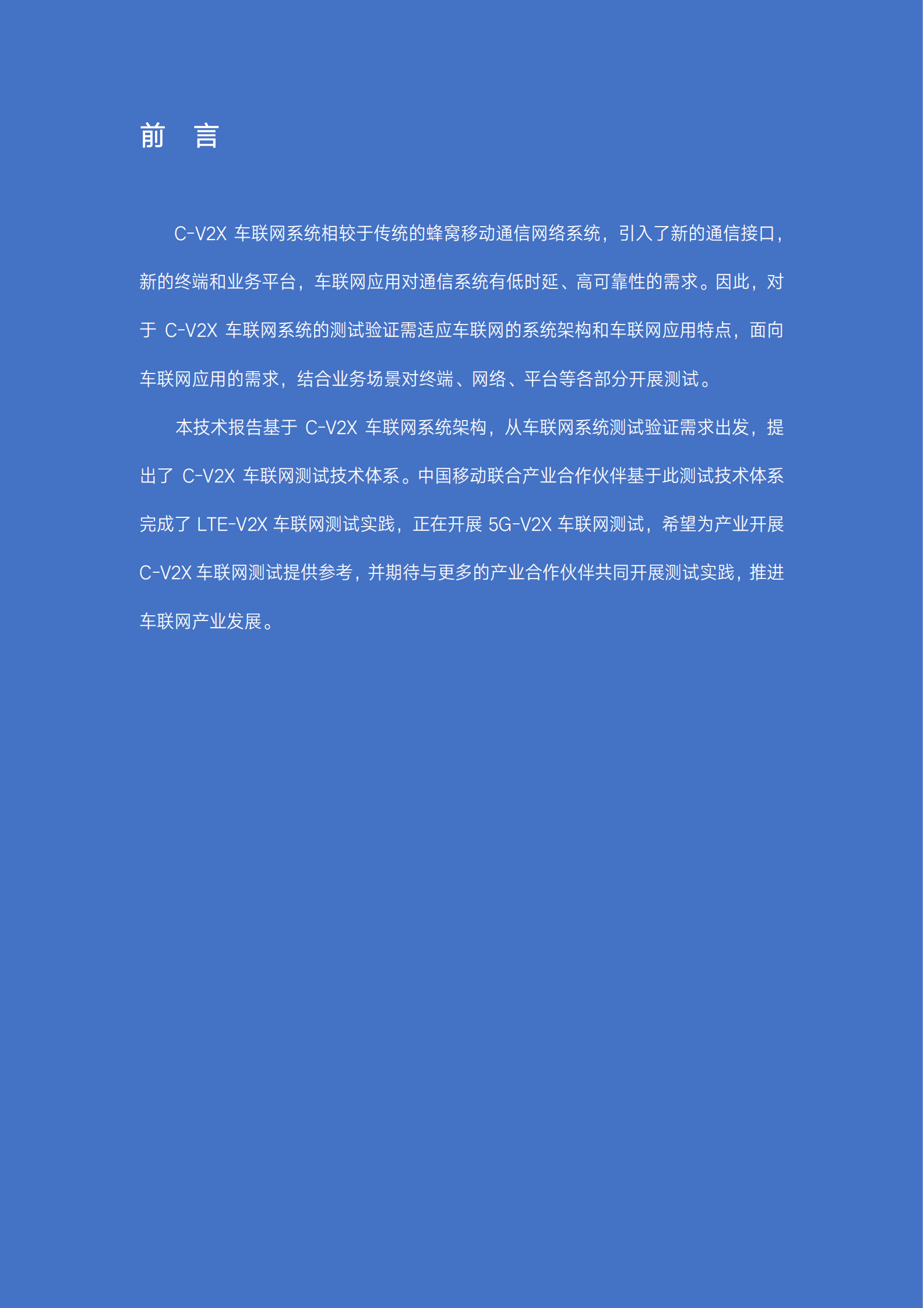 前　言

C-V2X 车联网系统相较于传统的蜂窝移动通信网络系统，引入了新的通信接口，新的终端和业务平台，车联网应用对通信系统有低时延、高可靠性的需求。因此，对于 C-V2X 车联网系统的测试验证需适应车联网的系统架构和车联网应用特点，面向车联网应用的需求，结合业务场景对终端、网络、平台等各部分开展测试。

本技术报告基于 C-V2X 车联网系统架构，从车联网系统测试验证需求出发，提出了 C-V2X 车联网测试技术体系。中国移动联合产业合作伙伴基于此测试技术体系完成了 LTE-V2X 车联网测试实践，正在开展 5G-V2X 车联网测试，希望为产业开展 C-V2X 车联网测试提供参考，并期待与更多的产业合作伙伴共同开展测试实践，推进车联网产业发展。